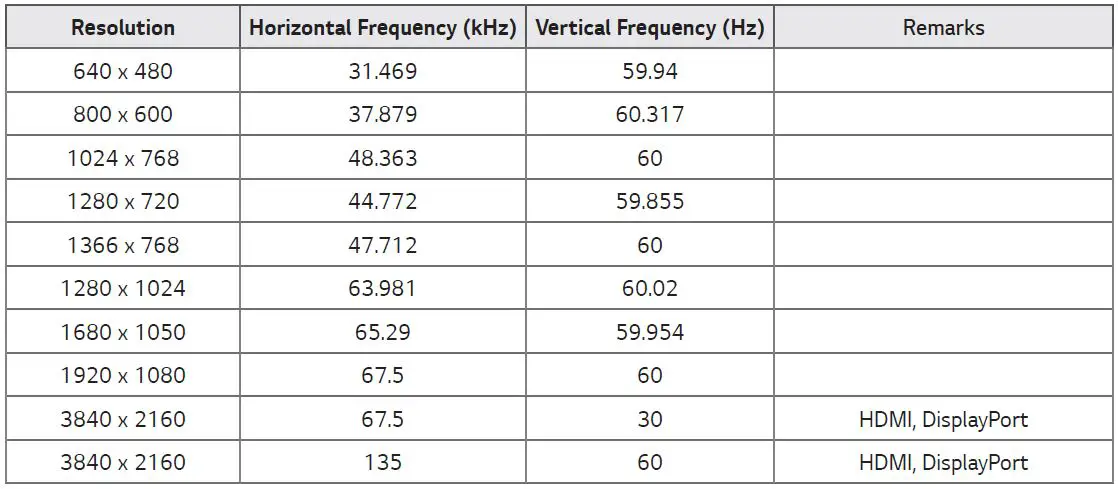 | Resolution | Horizontal Frequency (kHz) | Vertical Frequency (Hz) | Remarks |
|---|---|---|---|
| 640 x 480 | 31.469 | 59.94 | |
| 800 x 600 | 37.879 | 60.317 | |
| 1024 x 768 | 48.363 | 60 | |
| 1280 x 720 | 44.772 | 59.855 | |
| 1366 x 768 | 47.712 | 60 | |
| 1280 x 1024 | 63.981 | 60.02 | |
| 1680 x 1050 | 65.29 | 59.954 | |
| 1920 x 1080 | 67.5 | 60 | |
| 3840 x 2160 | 67.5 | 30 | HDMI, DisplayPort |
| 3840 x 2160 | 135 | 60 | HDMI, DisplayPort |